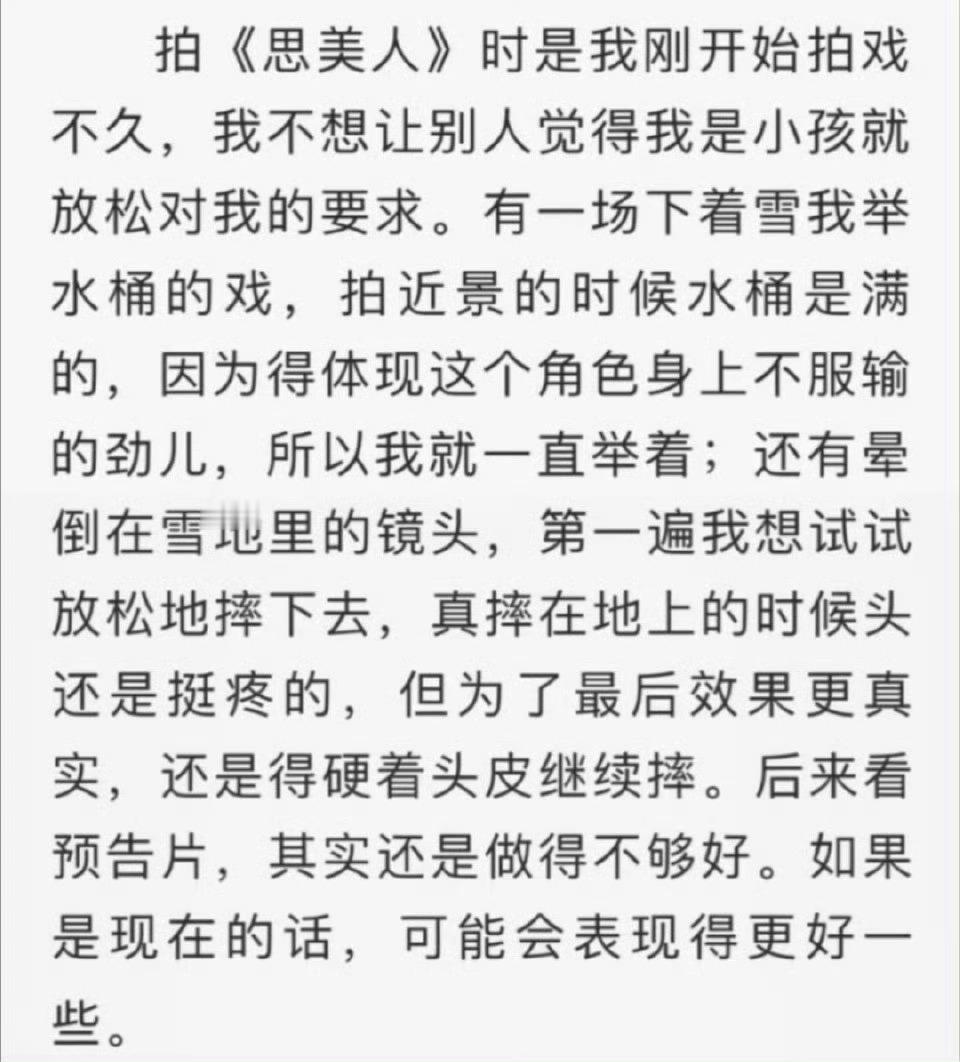 拍《思美人》时是我刚开始拍戏不久，我不想让别人觉得我是小孩就放松对我的要求。有一场下着雪我举水桶的戏，拍近景的时候水桶是满的，因为得体现这个角色身上不服输的劲儿，所以我就一直举着；还有晕倒在雪地里的镜头，第一遍我想试试放松地摔下去，真摔在地上的时候头还是挺疼的，但为了最后效果更真实，还是得硬着头皮继续摔。后来看预告片，其实还是做得不够好。如果是现在的话，可能会表现得更好一些。